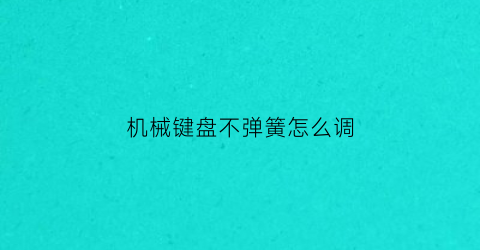 机械键盘不弹簧怎么调